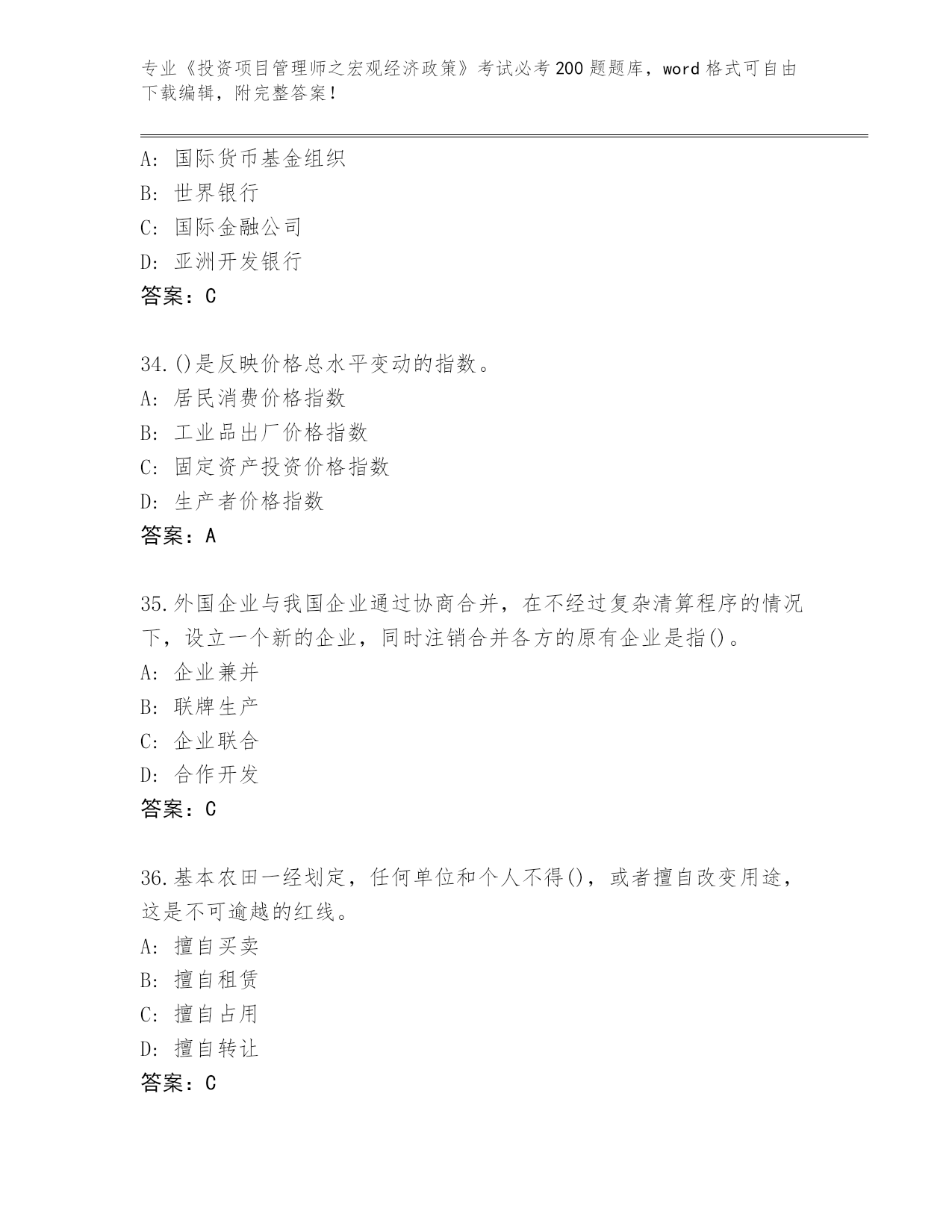 专业《投资项目管理师之宏观经济政策》考试必考200题题库，word格式可自由下载编辑，附完整答案！

A: 国际货币基金组织
B: 世界银行
C: 国际金融公司
D: 亚洲开发银行
答案：C

34.()是反映价格总水平变动的指数。
A: 居民消费价格指数
B: 工业品出厂价格指数
C: 固定资产投资价格指数
D: 生产者价格指数
答案：A

35.外国企业与我国企业通过协商合并，在不经过复杂清算程序的情况下，设立一个新的企业，同时注销合并各方的原有企业是指()。
A: 企业兼并
B: 联牌生产
C: 企业联合
D: 合作开发
答案：C

36.基本农田一经划定，任何单位和个人不得()，或者擅自改变用途，这是不可逾越的红线。
A: 擅自买卖
B: 擅自租赁
C: 擅自占用
D: 擅自转让
答案：C